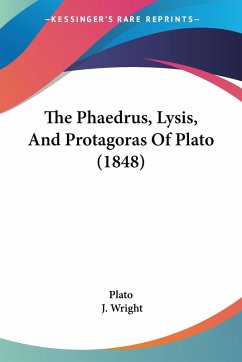 —KESSINGER'S RARE REPRINTS—

The Phaedrus, Lysis, And Protagoras Of Plato (1848)

Plato
J. Wright